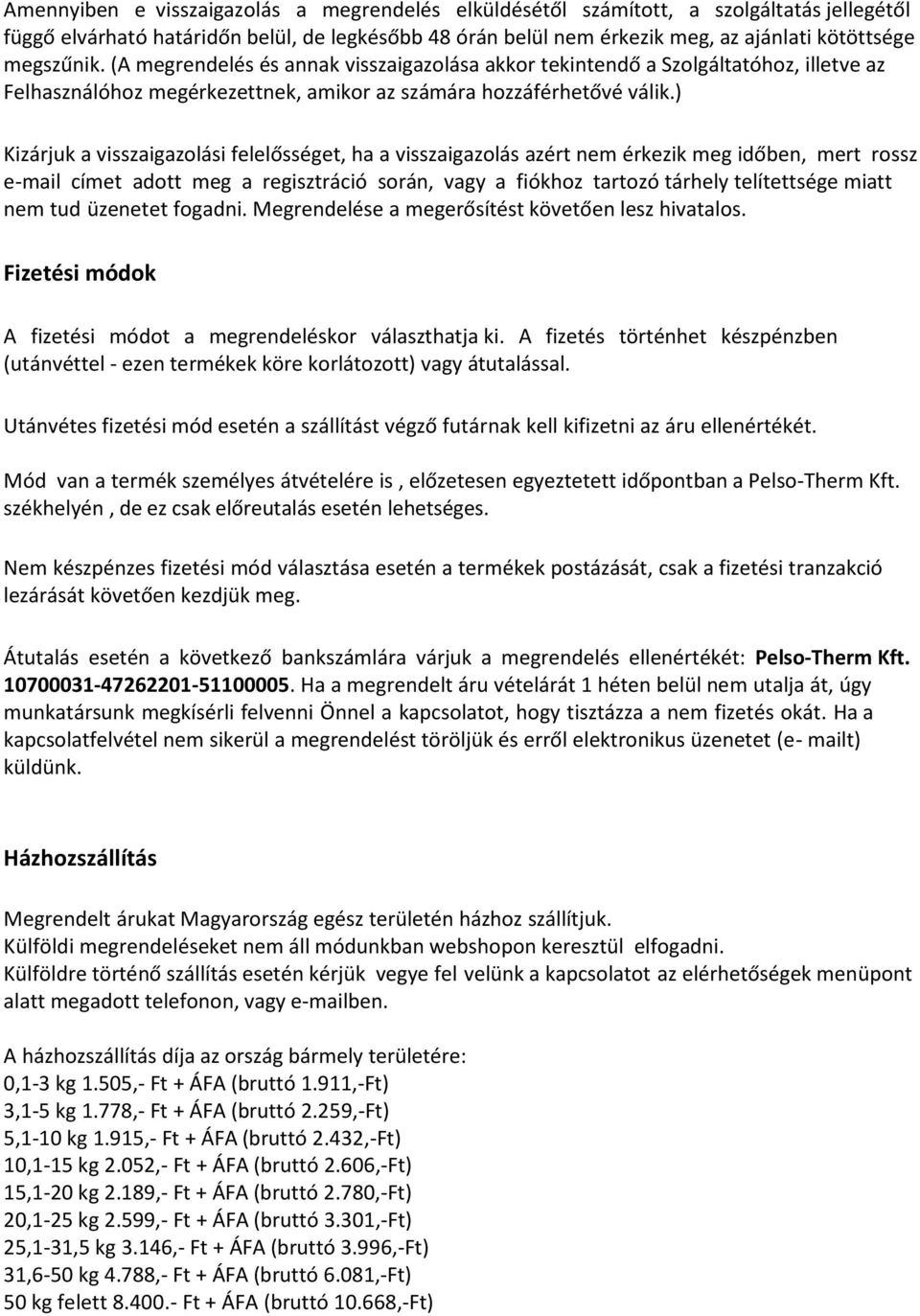 Amennyiben e visszaigazolás a megrendelés elküldésétől számított, a szolgáltatás jellegétől függő elvárható határidőn belül, de legkésőbb 48 órán belül nem érkezik meg, az ajánlati kötöttsége megszűnik. (A megrendelés és annak visszaigazolása akkor tekintendő a Szolgáltatóhoz, illetve az Felhasználóhoz megérkezettnek, amikor az számára hozzáférhetővé válik.)

Kizárjuk a visszaigazolási felelősséget, ha a visszaigazolás azért nem érkezik meg időben, mert rossz e-mail címet adott meg a regisztráció során, vagy a fiókhoz tartozó tárhely telítettsége miatt nem tud üzenetet fogadni. Megrendelése a megerősítést követően lesz hivatalos.

Fizetési módok

A fizetési módot a megrendeléskor választhatja ki. A fizetés történhet készpénzben (utánvéttel - ezen termékek köre korlátozott) vagy átutalással.

Utánvétes fizetési mód esetén a szállítást végző futárnak kell kifizetni az áru ellenértékét.

Mód van a termék személyes átvételére is , előzetesen egyeztetett időpontban a Pelso-Therm Kft. székhelyén , de ez csak előreutalás esetén lehetséges.

Nem készpénzes fizetési mód választása esetén a termékek postázását, csak a fizetési tranzakció lezárását követően kezdjük meg.

Átutalás esetén a következő bankszámlára várjuk a megrendelés ellenértékét: Pelso-Therm Kft. 10700031-47262201-51100005. Ha a megrendelt áru vételárát 1 héten belül nem utalja át, úgy munkatársunk megkísérli felvenni Önnel a kapcsolatot, hogy tisztázza a nem fizetés okát. Ha a kapcsolatfelvétel nem sikerül a megrendelést töröljük és erről elektronikus üzenetet (e- mailt) küldünk.

Házhozszállítás

Megrendelt árukat Magyarország egész területén házhoz szállítjuk.
Külföldi megrendeléseket nem áll módunkban webshopon keresztül elfogadni.
Külföldre történő szállítás esetén kérjük vegye fel velünk a kapcsolatot az elérhetőségek menüpont alatt megadott telefonon, vagy e-mailben.

A házhozszállítás díja az ország bármely területére:
0,1-3 kg 1.505,- Ft + ÁFA (bruttó 1.911,-Ft)
3,1-5 kg 1.778,- Ft + ÁFA (bruttó 2.259,-Ft)
5,1-10 kg 1.915,- Ft + ÁFA (bruttó 2.432,-Ft)
10,1-15 kg 2.052,- Ft + ÁFA (bruttó 2.606,-Ft)
15,1-20 kg 2.189,- Ft + ÁFA (bruttó 2.780,-Ft)
20,1-25 kg 2.599,- Ft + ÁFA (bruttó 3.301,-Ft)
25,1-31,5 kg 3.146,- Ft + ÁFA (bruttó 3.996,-Ft)
31,6-50 kg 4.788,- Ft + ÁFA (bruttó 6.081,-Ft)
50 kg felett 8.400.- Ft + ÁFA (bruttó 10.668,-Ft)